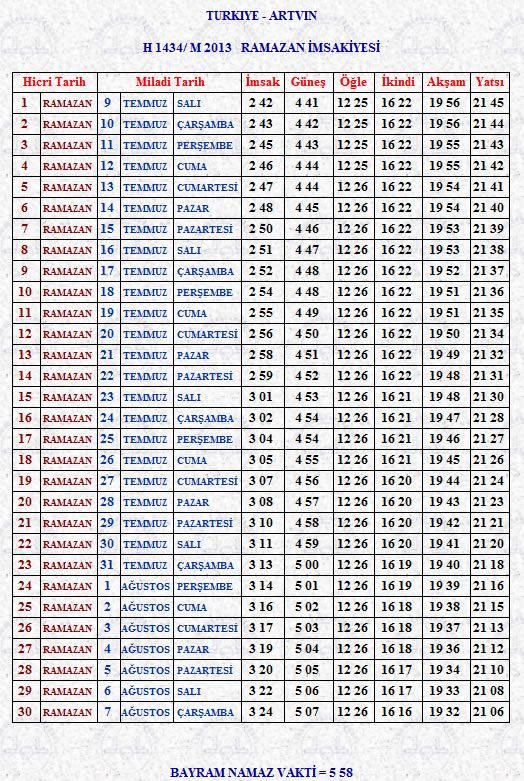 TURKIYE - ARTVIN

H 1434/ M 2013 RAMAZAN İMSAKİYESİ

| Hicri Tarih | | Miladi Tarih | | | İmsak | Güneş | Öğle | İkindi | Akşam | Yatsı |
|---|---|---|---|---|---|---|---|---|---|---|
| 1 | RAMAZAN | 9 | TEMMUZ | SALI | 2 42 | 4 41 | 12 25 | 16 22 | 19 56 | 21 45 |
| 2 | RAMAZAN | 10 | TEMMUZ | ÇARŞAMBA | 2 43 | 4 42 | 12 25 | 16 22 | 19 56 | 21 44 |
| 3 | RAMAZAN | 11 | TEMMUZ | PERŞEMBE | 2 45 | 4 43 | 12 25 | 16 22 | 19 55 | 21 43 |
| 4 | RAMAZAN | 12 | TEMMUZ | CUMA | 2 46 | 4 44 | 12 25 | 16 22 | 19 55 | 21 42 |
| 5 | RAMAZAN | 13 | TEMMUZ | CUMARTESİ | 2 47 | 4 44 | 12 26 | 16 22 | 19 54 | 21 41 |
| 6 | RAMAZAN | 14 | TEMMUZ | PAZAR | 2 48 | 4 45 | 12 26 | 16 22 | 19 54 | 21 40 |
| 7 | RAMAZAN | 15 | TEMMUZ | PAZARTESİ | 2 50 | 4 46 | 12 26 | 16 22 | 19 53 | 21 39 |
| 8 | RAMAZAN | 16 | TEMMUZ | SALI | 2 51 | 4 47 | 12 26 | 16 22 | 19 53 | 21 38 |
| 9 | RAMAZAN | 17 | TEMMUZ | ÇARŞAMBA | 2 52 | 4 48 | 12 26 | 16 22 | 19 52 | 21 37 |
| 10 | RAMAZAN | 18 | TEMMUZ | PERŞEMBE | 2 54 | 4 48 | 12 26 | 16 22 | 19 51 | 21 36 |
| 11 | RAMAZAN | 19 | TEMMUZ | CUMA | 2 55 | 4 49 | 12 26 | 16 22 | 19 51 | 21 35 |
| 12 | RAMAZAN | 20 | TEMMUZ | CUMARTESİ | 2 56 | 4 50 | 12 26 | 16 22 | 19 50 | 21 34 |
| 13 | RAMAZAN | 21 | TEMMUZ | PAZAR | 2 58 | 4 51 | 12 26 | 16 22 | 19 49 | 21 32 |
| 14 | RAMAZAN | 22 | TEMMUZ | PAZARTESİ | 2 59 | 4 52 | 12 26 | 16 22 | 19 48 | 21 31 |
| 15 | RAMAZAN | 23 | TEMMUZ | SALI | 3 01 | 4 53 | 12 26 | 16 21 | 19 48 | 21 30 |
| 16 | RAMAZAN | 24 | TEMMUZ | ÇARŞAMBA | 3 02 | 4 54 | 12 26 | 16 21 | 19 47 | 21 28 |
| 17 | RAMAZAN | 25 | TEMMUZ | PERŞEMBE | 3 04 | 4 54 | 12 26 | 16 21 | 19 46 | 21 27 |
| 18 | RAMAZAN | 26 | TEMMUZ | CUMA | 3 05 | 4 55 | 12 26 | 16 21 | 19 45 | 21 26 |
| 19 | RAMAZAN | 27 | TEMMUZ | CUMARTESİ | 3 07 | 4 56 | 12 26 | 16 20 | 19 44 | 21 24 |
| 20 | RAMAZAN | 28 | TEMMUZ | PAZAR | 3 08 | 4 57 | 12 26 | 16 20 | 19 43 | 21 23 |
| 21 | RAMAZAN | 29 | TEMMUZ | PAZARTESİ | 3 10 | 4 58 | 12 26 | 16 20 | 19 42 | 21 21 |
| 22 | RAMAZAN | 30 | TEMMUZ | SALI | 3 11 | 4 59 | 12 26 | 16 20 | 19 41 | 21 20 |
| 23 | RAMAZAN | 31 | TEMMUZ | ÇARŞAMBA | 3 13 | 5 00 | 12 26 | 16 19 | 19 40 | 21 18 |
| 24 | RAMAZAN | 1 | AĞUSTOS | PERŞEMBE | 3 14 | 5 01 | 12 26 | 16 19 | 19 39 | 21 16 |
| 25 | RAMAZAN | 2 | AĞUSTOS | CUMA | 3 16 | 5 02 | 12 26 | 16 18 | 19 38 | 21 15 |
| 26 | RAMAZAN | 3 | AĞUSTOS | CUMARTESİ | 3 17 | 5 03 | 12 26 | 16 18 | 19 37 | 21 13 |
| 27 | RAMAZAN | 4 | AĞUSTOS | PAZAR | 3 19 | 5 04 | 12 26 | 16 18 | 19 36 | 21 12 |
| 28 | RAMAZAN | 5 | AĞUSTOS | PAZARTESİ | 3 20 | 5 05 | 12 26 | 16 17 | 19 34 | 21 10 |
| 29 | RAMAZAN | 6 | AĞUSTOS | SALI | 3 22 | 5 06 | 12 26 | 16 17 | 19 33 | 21 08 |
| 30 | RAMAZAN | 7 | AĞUSTOS | ÇARŞAMBA | 3 24 | 5 07 | 12 26 | 16 16 | 19 32 | 21 06 |

BAYRAM NAMAZ VAKTİ = 5 58